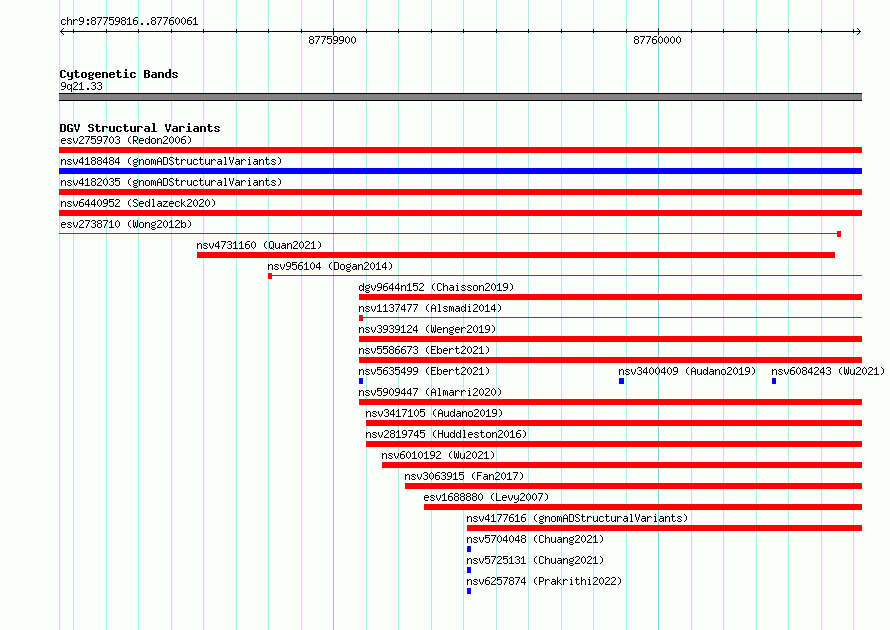 chr9:87759816..87760061

87759900

87760000

Cytogenetic Bands
9q21.33

DGV Structural Variants
esv2759703 (Redon2006)

nsv4188484 (gnomADStructuralVariants)

nsv4182035 (gnomADStructuralVariants)

nsv6440952 (Sedlazeck2020)

esv2738710 (Wong2012b)

nsv4731160 (Quan2021)

nsv956104 (Dogan2014)

dgv9644n152 (Chaisson2019)

nsv1137477 (Alsmadi2014)

nsv3939124 (Wenger2019)

nsv5586673 (Ebert2021)

nsv5635499 (Ebert2021)

nsv3400409 (Audano2019)

nsv6084243 (Wu2021)

nsv5909447 (Almarri2020)

nsv3417105 (Audano2019)

nsv2819745 (Huddleston2016)

nsv6010192 (Wu2021)

nsv3063915 (Fan2017)

esv1688880 (Levy2007)

nsv4177616 (gnomADStructuralVariants)

nsv5704048 (Chuang2021)

nsv5725131 (Chuang2021)

nsv6257874 (Prakrithi2022)